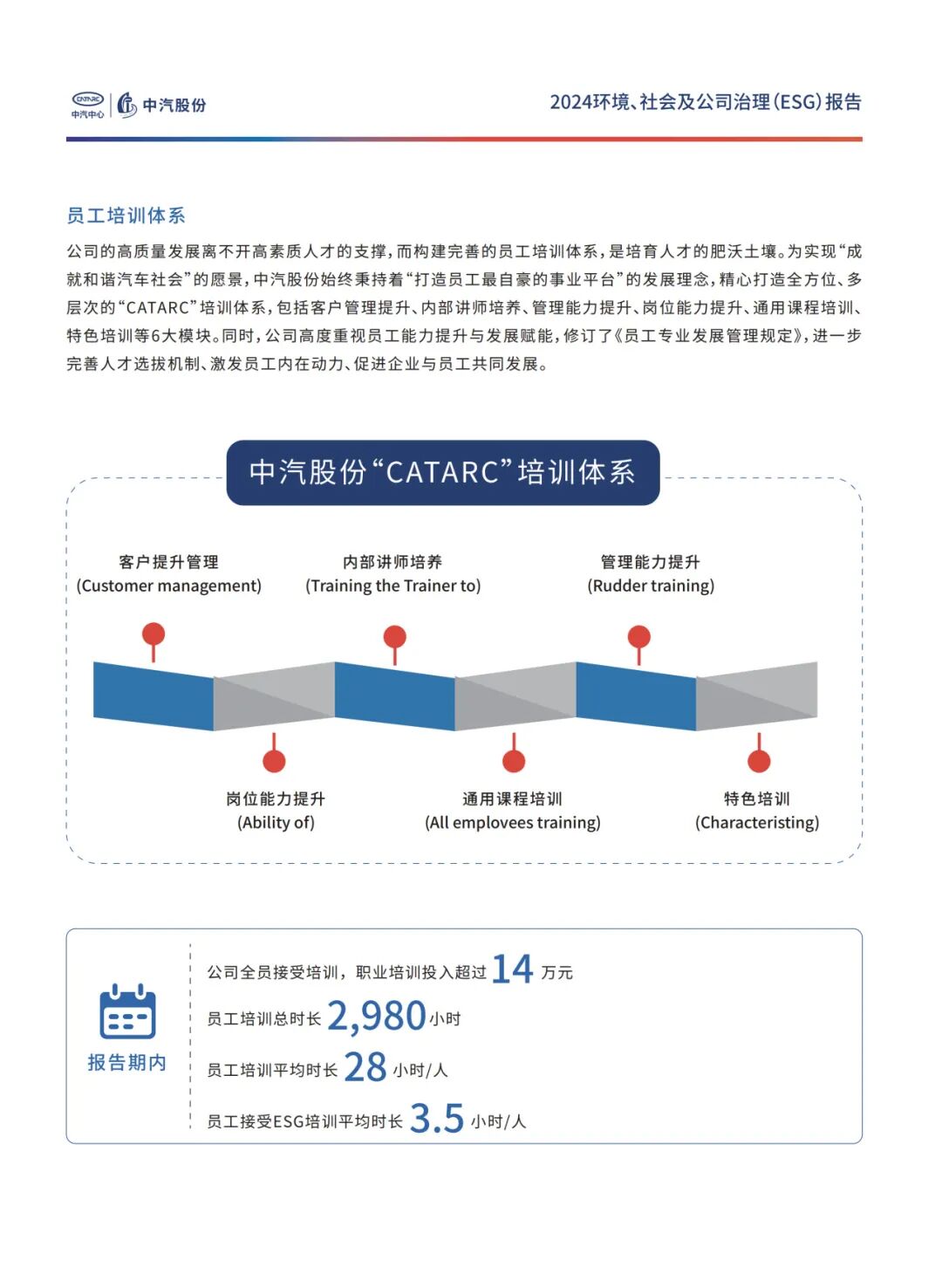 CATARC 中汽中心 中汽股份

2024环境、社会及公司治理(ESG)报告

员工培训体系

公司的高质量发展离不开高素质人才的支撑，而构建完善的员工培训体系，是培育人才的肥沃土壤。为实现“成就和谐汽车社会”的愿景，中汽股份始终秉持着“打造员工最自豪的事业平台”的发展理念，精心打造全方位、多层次的“CATARC”培训体系，包括客户管理提升、内部讲师培养、管理能力提升、岗位能力提升、通用课程培训、特色培训等6大模块。同时，公司高度重视员工能力提升与发展赋能，修订了《员工专业发展管理规定》，进一步完善人才选拔机制、激发员工内在动力、促进企业与员工共同发展。

中汽股份“CATARC”培训体系

客户提升管理
(Customer management)

内部讲师培养
(Training the Trainer to)

管理能力提升
(Rudder training)

岗位能力提升
(Ability of)

通用课程培训
(All employees training)

特色培训
(Characteristing)

报告期内

公司全员接受培训，职业培训投入超过 14 万元

员工培训总时长 2,980 小时

员工培训平均时长 28 小时/人

员工接受ESG培训平均时长 3.5 小时/人